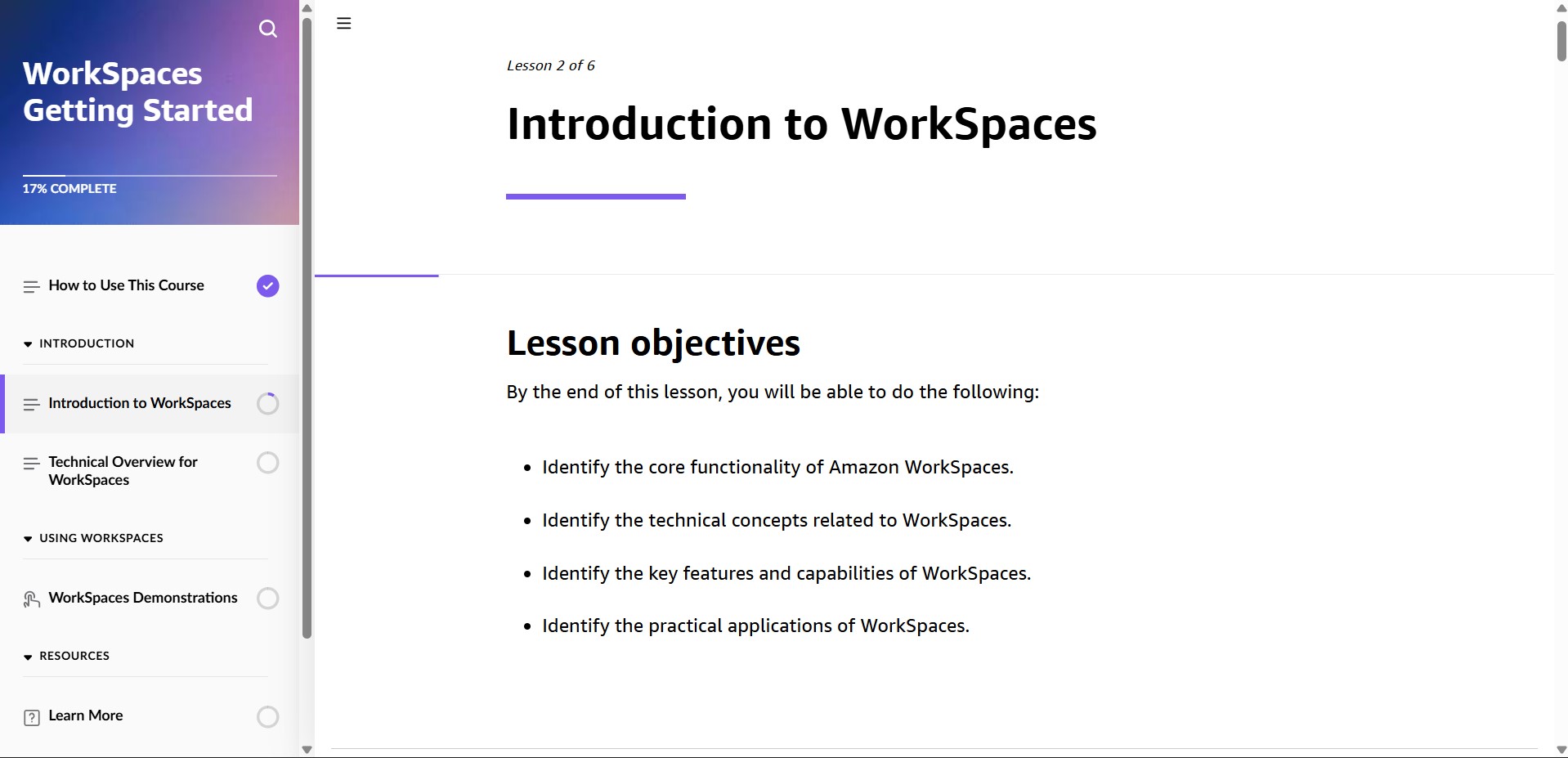 WorkSpaces Getting Started

17% COMPLETE

How to Use This Course

INTRODUCTION

Introduction to WorkSpaces

Technical Overview for WorkSpaces

USING WORKSPACES

WorkSpaces Demonstrations

RESOURCES

Learn More

Lesson 2 of 6

Introduction to WorkSpaces

Lesson objectives

By the end of this lesson, you will be able to do the following:

- Identify the core functionality of Amazon WorkSpaces.
- Identify the technical concepts related to WorkSpaces.
- Identify the key features and capabilities of WorkSpaces.
- Identify the practical applications of WorkSpaces.